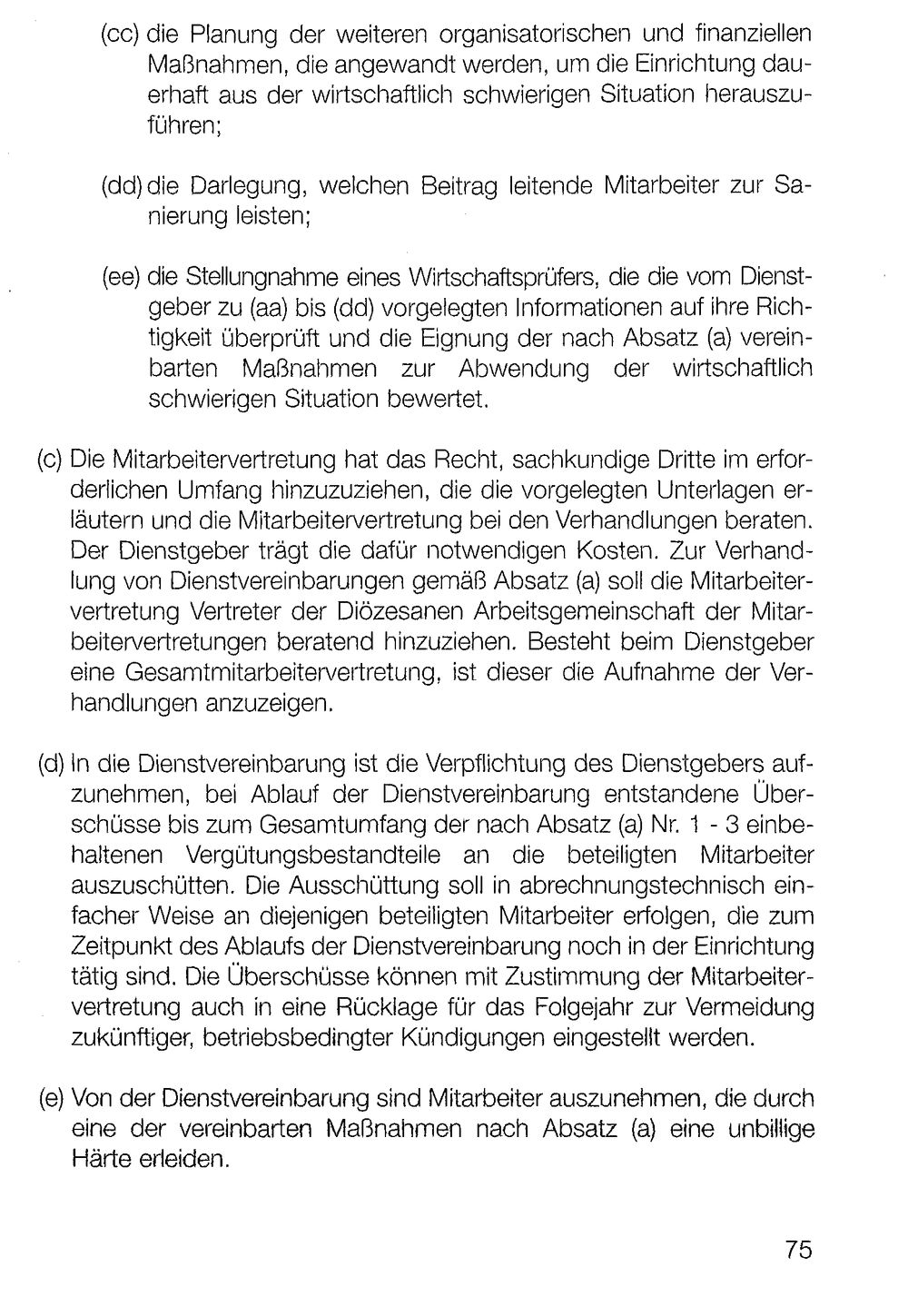 (cc) die Planung der weiteren organisatorischen und finanziellen Maßnahmen, die angewandt werden, um die Einrichtung dauerhaft aus der wirtschaftlich schwierigen Situation herauszuführen;

(dd) die Darlegung, welchen Beitrag leitende Mitarbeiter zur Sanierung leisten;

(ee) die Stellungnahme eines Wirtschaftsprüfers, die die vom Dienstgeber zu (aa) bis (dd) vorgelegten Informationen auf ihre Richtigkeit überprüft und die Eignung der nach Absatz (a) vereinbarten Maßnahmen zur Abwendung der wirtschaftlich schwierigen Situation bewertet.

(c) Die Mitarbeitervertretung hat das Recht, sachkundige Dritte im erforderlichen Umfang hinzuzuziehen, die die vorgelegten Unterlagen erläutern und die Mitarbeitervertretung bei den Verhandlungen beraten. Der Dienstgeber trägt die dafür notwendigen Kosten. Zur Verhandlung von Dienstvereinbarungen gemäß Absatz (a) soll die Mitarbeitervertretung Vertreter der Diözesanen Arbeitsgemeinschaft der Mitarbeitervertretungen beratend hinzuziehen. Besteht beim Dienstgeber eine Gesamtmitarbeitervertretung, ist dieser die Aufnahme der Verhandlungen anzuzeigen.

(d) In die Dienstvereinbarung ist die Verpflichtung des Dienstgebers aufzunehmen, bei Ablauf der Dienstvereinbarung entstandene Überschüsse bis zum Gesamtumfang der nach Absatz (a) Nr. 1 - 3 einbehaltenen Vergütungsbestandteile an die beteiligten Mitarbeiter auszuschütten. Die Ausschüttung soll in abrechnungstechnisch einfacher Weise an diejenigen beteiligten Mitarbeiter erfolgen, die zum Zeitpunkt des Ablaufs der Dienstvereinbarung noch in der Einrichtung tätig sind. Die Überschüsse können mit Zustimmung der Mitarbeitervertretung auch in eine Rücklage für das Folgejahr zur Vermeidung zukünftiger, betriebsbedingter Kündigungen eingestellt werden.

(e) Von der Dienstvereinbarung sind Mitarbeiter auszunehmen, die durch eine der vereinbarten Maßnahmen nach Absatz (a) eine unbillige Härte erleiden.

75